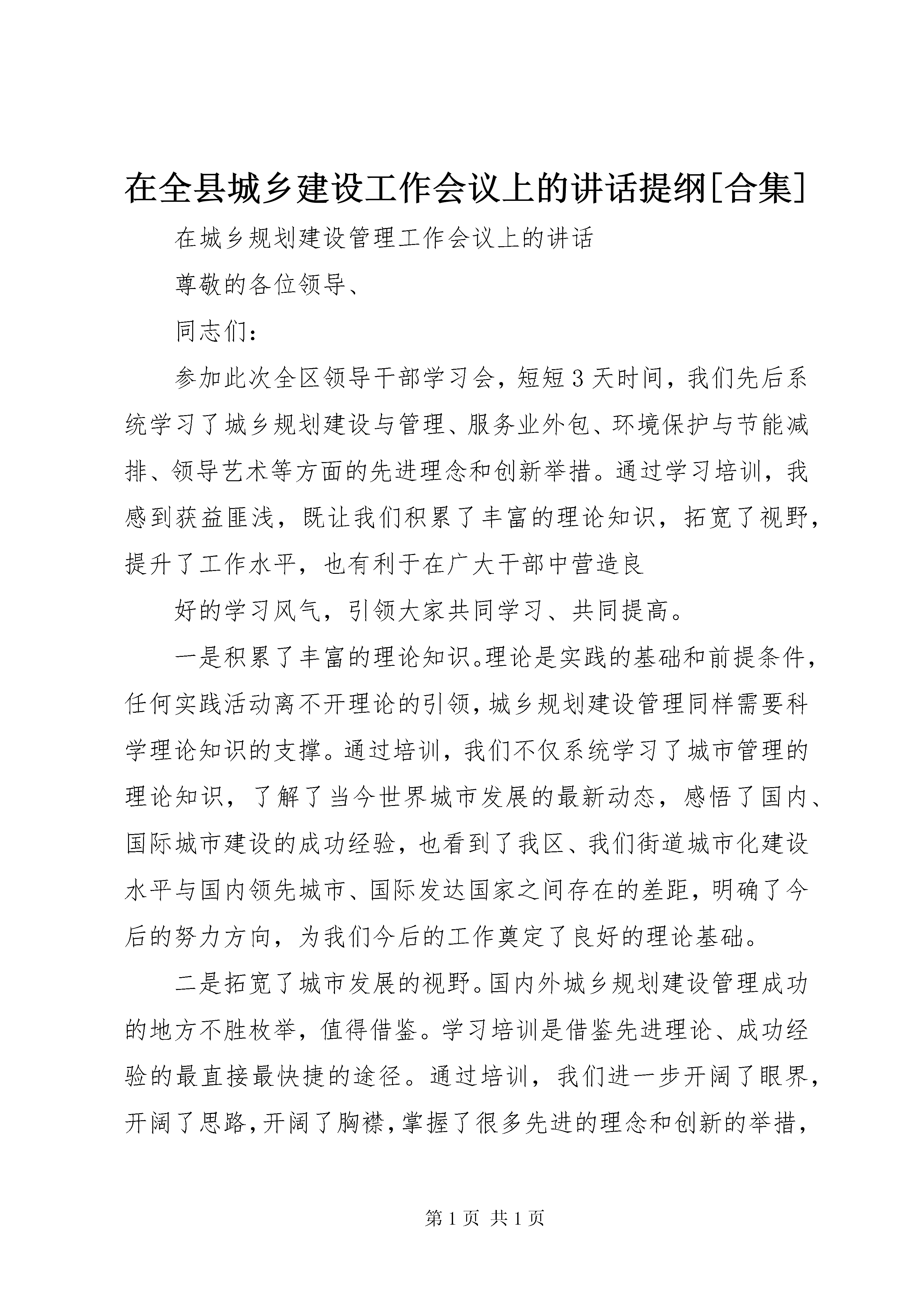 在全县城乡建设工作会议上的讲话提纲[合集]

在城乡规划建设管理工作会议上的讲话

尊敬的各位领导、

同志们：

参加此次全区领导干部学习会，短短3天时间，我们先后系统学习了城乡规划建设与管理、服务业外包、环境保护与节能减排、领导艺术等方面的先进理念和创新举措。通过学习培训，我感到获益匪浅，既让我们积累了丰富的理论知识，拓宽了视野，提升了工作水平，也有利于在广大干部中营造良

好的学习风气，引领大家共同学习、共同提高。

一是积累了丰富的理论知识。理论是实践的基础和前提条件，任何实践活动离不开理论的引领，城乡规划建设管理同样需要科学理论知识的支撑。通过培训，我们不仅系统学习了城市管理的理论知识，了解了当今世界城市发展的最新动态，感悟了国内、国际城市建设的成功经验，也看到了我区、我们街道城市化建设水平与国内领先城市、国际发达国家之间存在的差距，明确了今后的努力方向，为我们今后的工作奠定了良好的理论基础。

二是拓宽了城市发展的视野。国内外城乡规划建设管理成功的地方不胜枚举，值得借鉴。学习培训是借鉴先进理论、成功经验的最直接最快捷的途径。通过培训，我们进一步开阔了眼界，开阔了思路，开阔了胸襟，掌握了很多先进的理念和创新的举措，

第1页 共1页